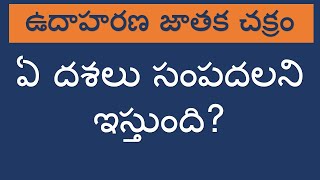 ఉదాహరణ జాతక చక్రం

ఏ దశలు సంపదలని ఇస్తుంది?